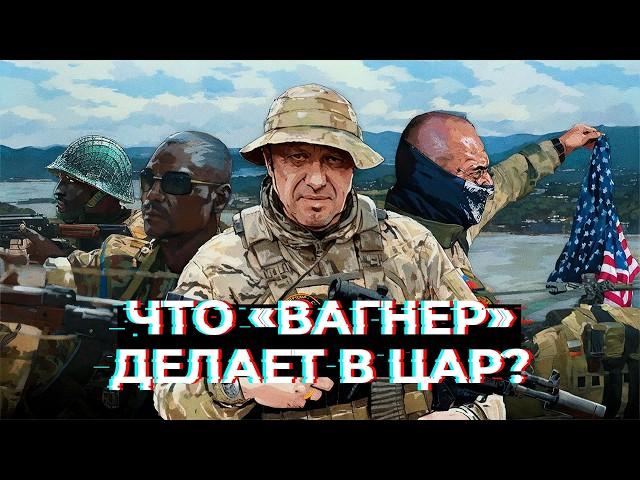 ЧТО «ВАГНЕР» ДЕЛАЕТ В ЦАР?